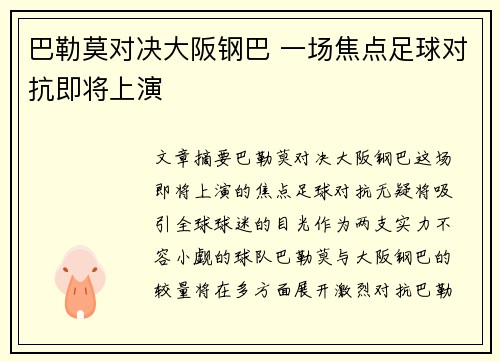 巴勒莫对决大阪钢巴 一场焦点足球对抗即将上演

文章摘要巴勒莫对决大阪钢巴这场即将上演的焦点足球对抗无疑将吸引全球球迷的目光作为两支实力不容小觑的球队巴勒莫与大阪钢巴的较量将在多方面展开激烈对抗巴勒